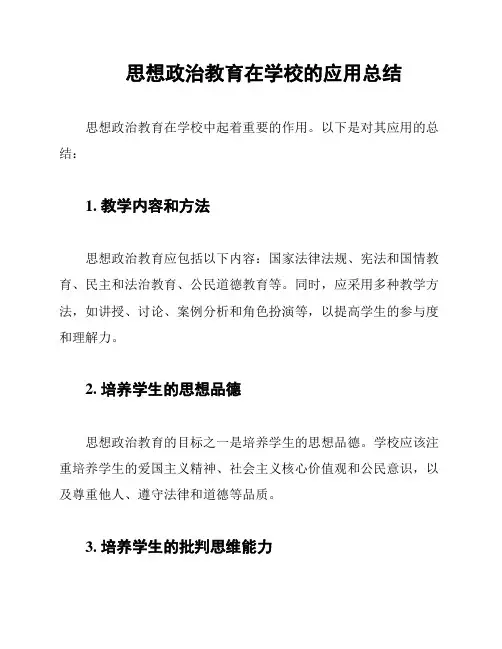 思想政治教育在学校的应用总结

思想政治教育在学校中起着重要的作用。以下是对其应用的总结：

1. 教学内容和方法

思想政治教育应包括以下内容：国家法律法规、宪法和国情教育、民主和法治教育、公民道德教育等。同时，应采用多种教学方法，如讲授、讨论、案例分析和角色扮演等，以提高学生的参与度和理解力。

2. 培养学生的思想品德

思想政治教育的目标之一是培养学生的思想品德。学校应该注重培养学生的爱国主义精神、社会主义核心价值观和公民意识，以及尊重他人、遵守法律和道德等品质。

3. 培养学生的批判思维能力